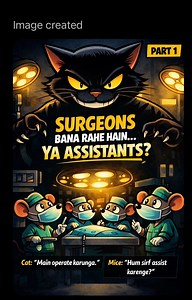 Image created

PART 1

SURGEONS
BANA RAHE HAIN...
YA ASSISTANTS?

Cat: "Main operate karunga."

Mice: "Hum sirf assist karenge?"